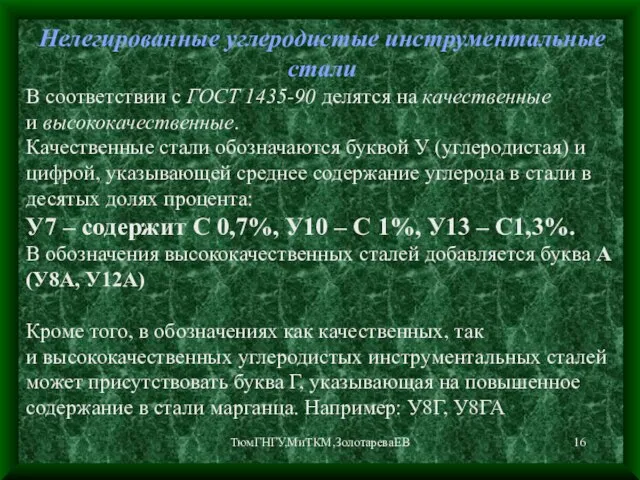 Нелегированные углеродистые инструментальные стали

В соответствии с ГОСТ 1435-90 делятся на качественные и высококачественные.
Качественные стали обозначаются буквой У (углеродистая) и цифрой, указывающей среднее содержание углерода в стали в десятых долях процента:
У7 – содержит С 0,7%, У10 – С 1%, У13 – С1,3%.
В обозначения высококачественных сталей добавляется буква А (У8А, У12А)

Кроме того, в обозначениях как качественных, так и высококачественных углеродистых инструментальных сталей может присутствовать буква Г, указывающая на повышенное содержание в стали марганца. Например: У8Г, У8ГА

ТюмГНГУ,МиТКМ,ЗолотареваЕВ

16